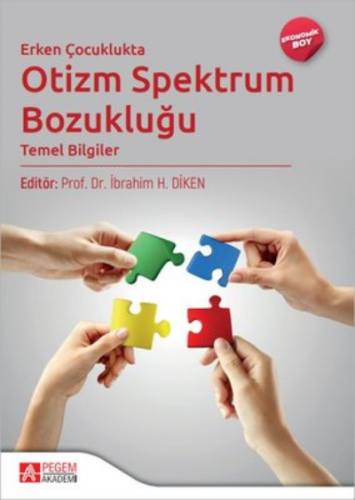 EKONOMİK BOY

Erken Çocuklukta
Otizm Spektrum Bozukluğu
Temel Bilgiler

Editör: Prof. Dr. İbrahim H. DİKEN

PEGEM AKADEMİ